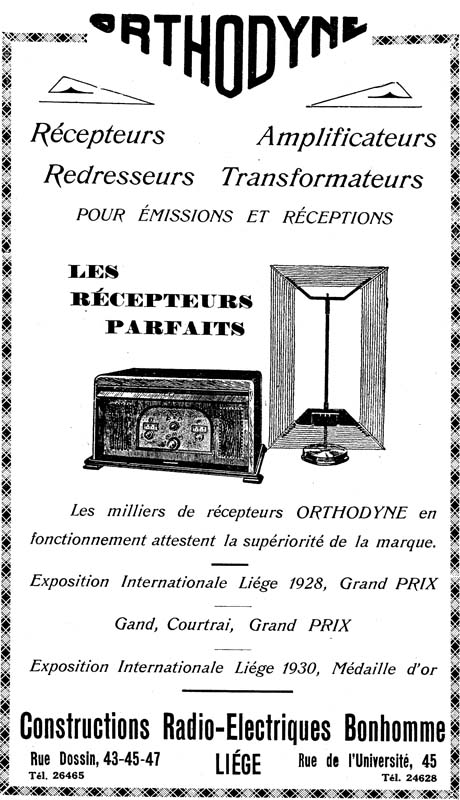 ORTHODYNE

Récepteurs Amplificateurs
Redresseurs Transformateurs
POUR ÉMISSIONS ET RÉCEPTIONS

LES
RÉCEPTEURS
PARFAITS

Les milliers de récepteurs ORTHODYNE en fonctionnement attestent la supériorité de la marque.

Exposition Internationale Liége 1928, Grand PRIX

Gand, Courtrai, Grand PRIX

Exposition Internationale Liége 1930, Médaille d'or

Constructions Radio-Electriques Bonhomme

Rue Dossin, 43-45-47
Tél. 26465

LIÉGE

Rue de l'Université, 45
Tél. 24628